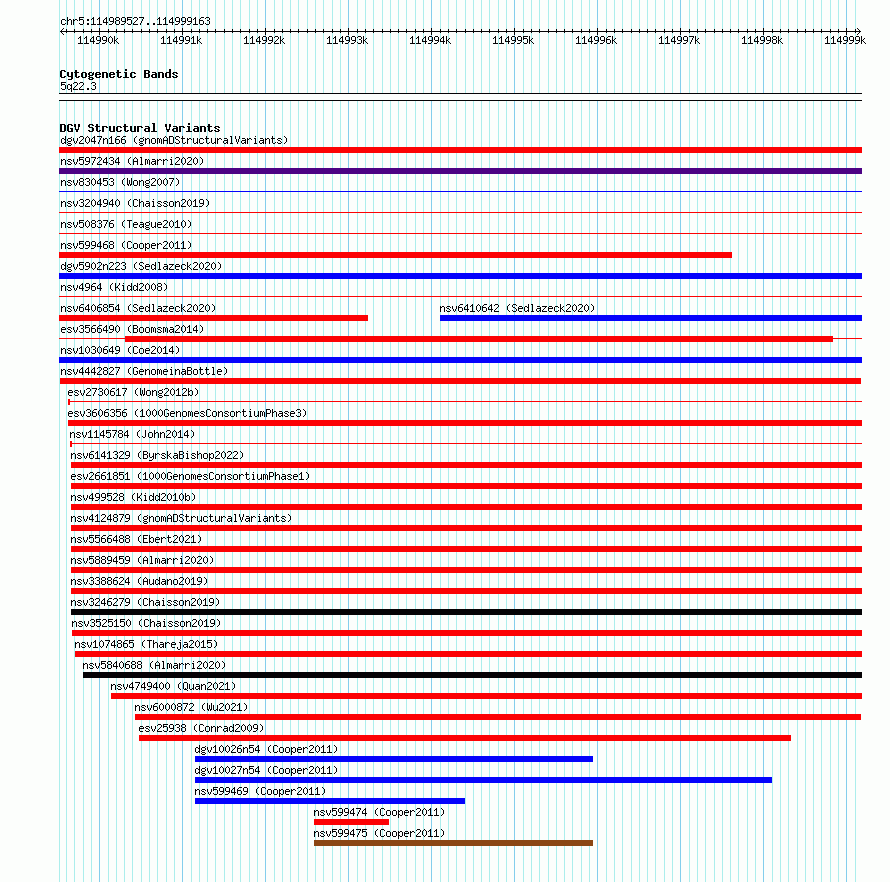 chr5:114989527..114999163

114990k 114991k 114992k 114993k 114994k 114995k 114996k 114997k 114998k 114999k

Cytogenetic Bands
5q22.3

DGV Structural Variants
dgv2047n166 (gnomADStructuralVariants)
nsv5972434 (Almarri2020)
nsv830453 (Wong2007)
nsv3204940 (Chaisson2019)
nsv508376 (Teague2010)
nsv599468 (Cooper2011)
dgv5902n223 (Sedlazeck2020)
nsv4964 (Kidd2008)
nsv6406854 (Sedlazeck2020)
nsv6410642 (Sedlazeck2020)
esv3566490 (Boomsma2014)
nsv1030649 (Coe2014)
nsv4442827 (GenomeinaBottle)
esv2730617 (Wong2012b)
esv3606356 (1000GenomesConsortiumPhase3)
nsv1145784 (John2014)
nsv6141329 (ByrskaBishop2022)
esv2661851 (1000GenomesConsortiumPhase1)
nsv499528 (Kidd2010b)
nsv4124879 (gnomADStructuralVariants)
nsv5566488 (Ebert2021)
nsv5889459 (Almarri2020)
nsv3388624 (Audano2019)
nsv3246279 (Chaisson2019)
nsv3525150 (Chaisson2019)
nsv1074865 (Thareja2015)
nsv5840688 (Almarri2020)
nsv4749400 (Quan2021)
nsv6000872 (Wu2021)
esv25938 (Conrad2009)
dgv10026n54 (Cooper2011)
dgv10027n54 (Cooper2011)
nsv599469 (Cooper2011)
nsv599474 (Cooper2011)
nsv599475 (Cooper2011)